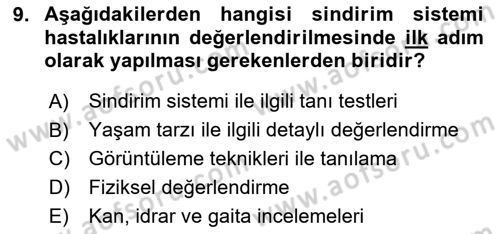 9. Aşağıdakilerden hangisi sindirim sistemi hastalıklarının değerlendirilmesinde ilk adım olarak yapılması gerekenlerden biridir?

A) Sindirim sistemi ile ilgili tanı testleri
B) Yaşam tarzı ile ilgili detaylı değerlendirme
C) Görüntüleme teknikleri ile tanılama
D) Fiziksel değerlendirme
E) Kan, idrar ve gaita incelemeleri

www.aofsoru.com